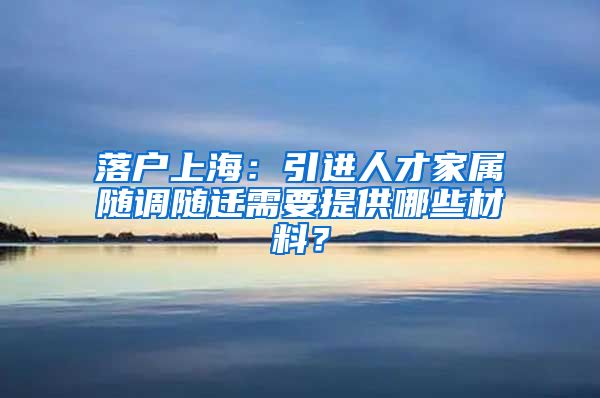 落户上海：引进人才家属随调随迁需要提供哪些材料？